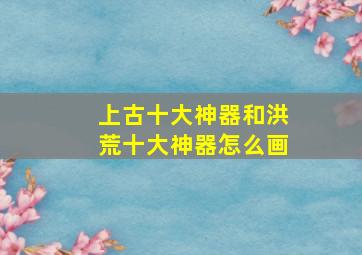 上古十大神器和洪荒十大神器怎么画